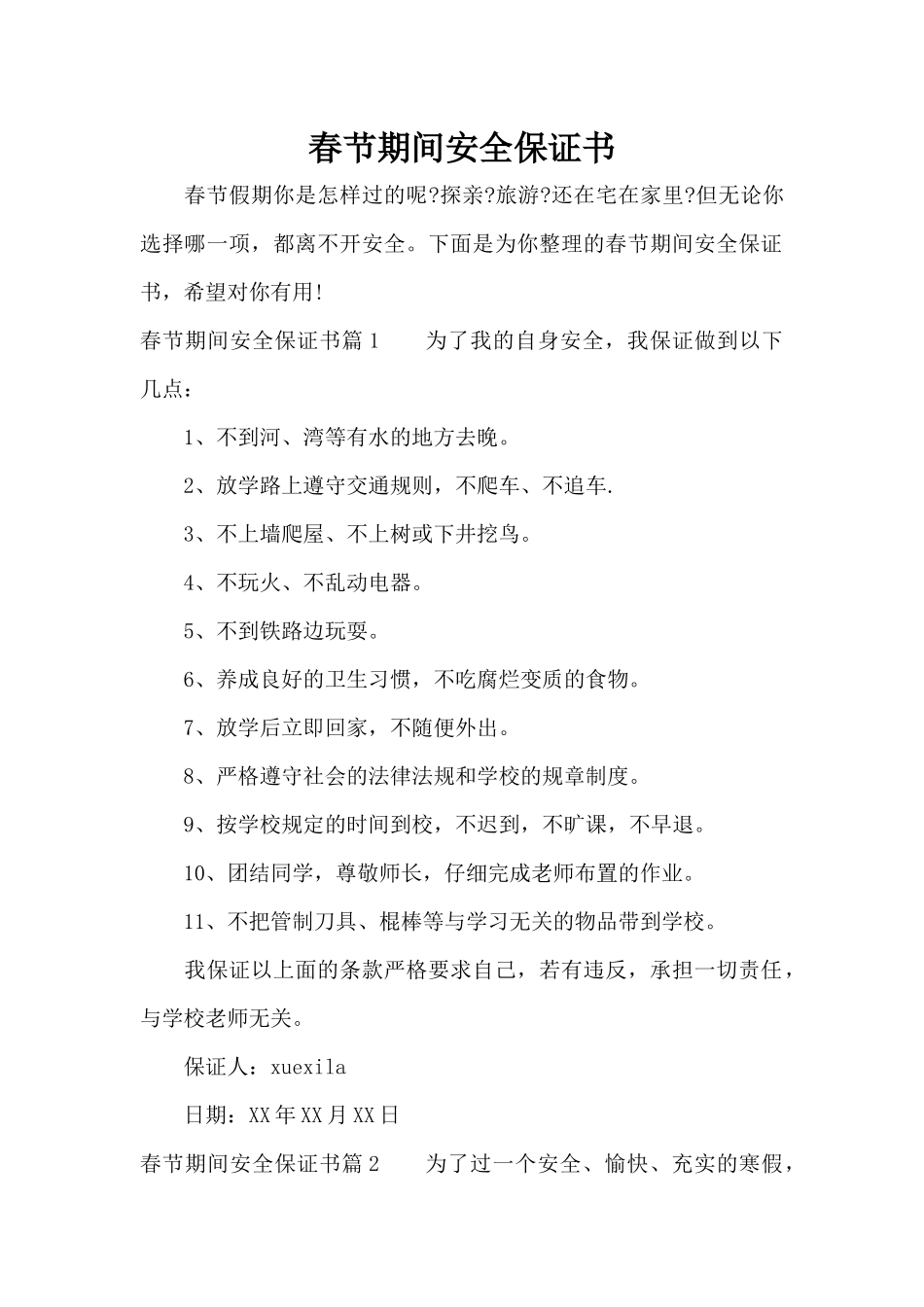 春节期间安全保证书

春节假期你是怎样过的呢?探亲?旅游?还在宅在家里?但无论你选择哪一项，都离不开安全。下面是为你整理的春节期间安全保证书，希望对你有用!

春节期间安全保证书篇1　　为了我的自身安全，我保证做到以下几点：

1、不到河、湾等有水的地方去晚。

2、放学路上遵守交通规则，不爬车、不追车.

3、不上墙爬屋、不上树或下井挖鸟。

4、不玩火、不乱动电器。

5、不到铁路边玩耍。

6、养成良好的卫生习惯，不吃腐烂变质的食物。

7、放学后立即回家，不随便外出。

8、严格遵守社会的法律法规和学校的规章制度。

9、按学校规定的时间到校，不迟到，不旷课，不早退。

10、团结同学，尊敬师长，仔细完成老师布置的作业。

11、不把管制刀具、棍棒等与学习无关的物品带到学校。

我保证以上面的条款严格要求自己，若有违反，承担一切责任，与学校老师无关。

保证人：xuexila

日期：XX年XX月XX日

春节期间安全保证书篇2　　为了过一个安全、愉快、充实的寒假，